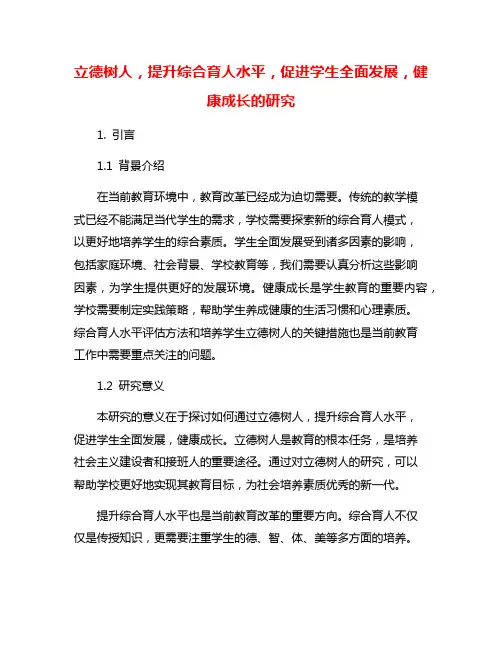 立德树人，提升综合育人水平，促进学生全面发展，健康成长的研究

1. 引言

1.1 背景介绍

在当前教育环境中，教育改革已经成为迫切需要。传统的教学模式已经不能满足当代学生的需求，学校需要探索新的综合育人模式，以更好地培养学生的综合素质。学生全面发展受到诸多因素的影响，包括家庭环境、社会背景、学校教育等，我们需要认真分析这些影响因素，为学生提供更好的发展环境。健康成长是学生教育的重要内容，学校需要制定实践策略，帮助学生养成健康的生活习惯和心理素质。综合育人水平评估方法和培养学生立德树人的关键措施也是当前教育工作中需要重点关注的问题。

1.2 研究意义

本研究的意义在于探讨如何通过立德树人，提升综合育人水平，促进学生全面发展，健康成长。立德树人是教育的根本任务，是培养社会主义建设者和接班人的重要途径。通过对立德树人的研究，可以帮助学校更好地实现其教育目标，为社会培养素质优秀的新一代。

提升综合育人水平也是当前教育改革的重要方向。综合育人不仅仅是传授知识，更需要注重学生的德、智、体、美等多方面的培养。